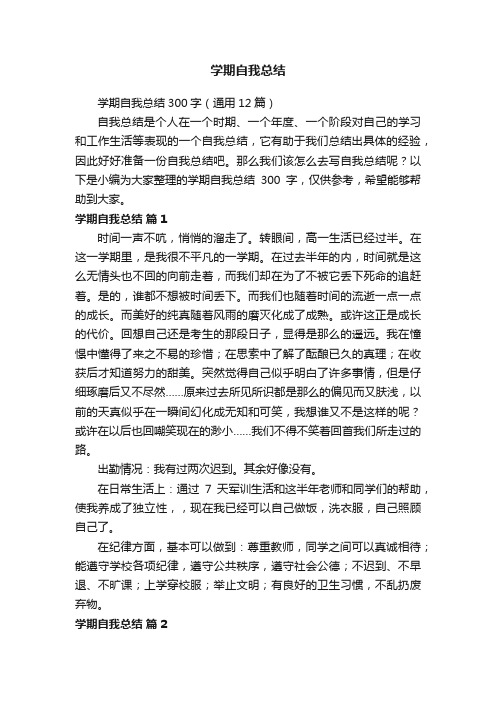 学期自我总结

学期自我总结300字（通用12篇）

自我总结是个人在一个时期、一个年度、一个阶段对自己的学习和工作生活等表现的一个自我总结，它有助于我们总结出具体的经验，因此好好准备一份自我总结吧。那么我们该怎么去写自我总结呢？以下是小编为大家整理的学期自我总结 300 字，仅供参考，希望能够帮助到大家。

学期自我总结 篇1

时间一声不吭，悄悄的溜走了。转眼间，高一生活已经过半。在这一学期里，是我很不平凡的一学期。在过去半年的内，时间就是这么无情头也不回的向前走着，而我们却在为了不被它丢下死命的追赶着。是的，谁都不想被时间丢下。而我们也随着时间的流逝一点一点的成长。而美好的纯真随着风雨的磨灭化成了成熟。或许这正是成长的代价。回想自己还是考生的那段日子，显得是那么的遥远。我在憧憬中懂得了来之不易的珍惜；在思索中了解了酝酿已久的真理；在收获后才知道努力的甜美。突然觉得自己似乎明白了许多事情，但是仔细琢磨后又不尽然……原来过去所见所识都是那么的偏见而又肤浅，以前的天真似乎在一瞬间幻化成无知和可笑，我想谁又不是这样的呢？或许在以后也回嘲笑现在的渺小……我们不得不笑着回首我们所走过的路。

出勤情况：我有过两次迟到。其余好像没有。

在日常生活上：通过 7 天军训生活和这半年老师和同学们的帮助，使我养成了独立性，，现在我已经可以自己做饭，洗衣服，自己照顾自己了。

在纪律方面，基本可以做到：尊重教师，同学之间可以真诚相待；能遵守学校各项纪律，遵守公共秩序，遵守社会公德；不迟到、不早退、不旷课；上学穿校服；举止文明；有良好的卫生习惯，不乱扔废弃物。

学期自我总结 篇2